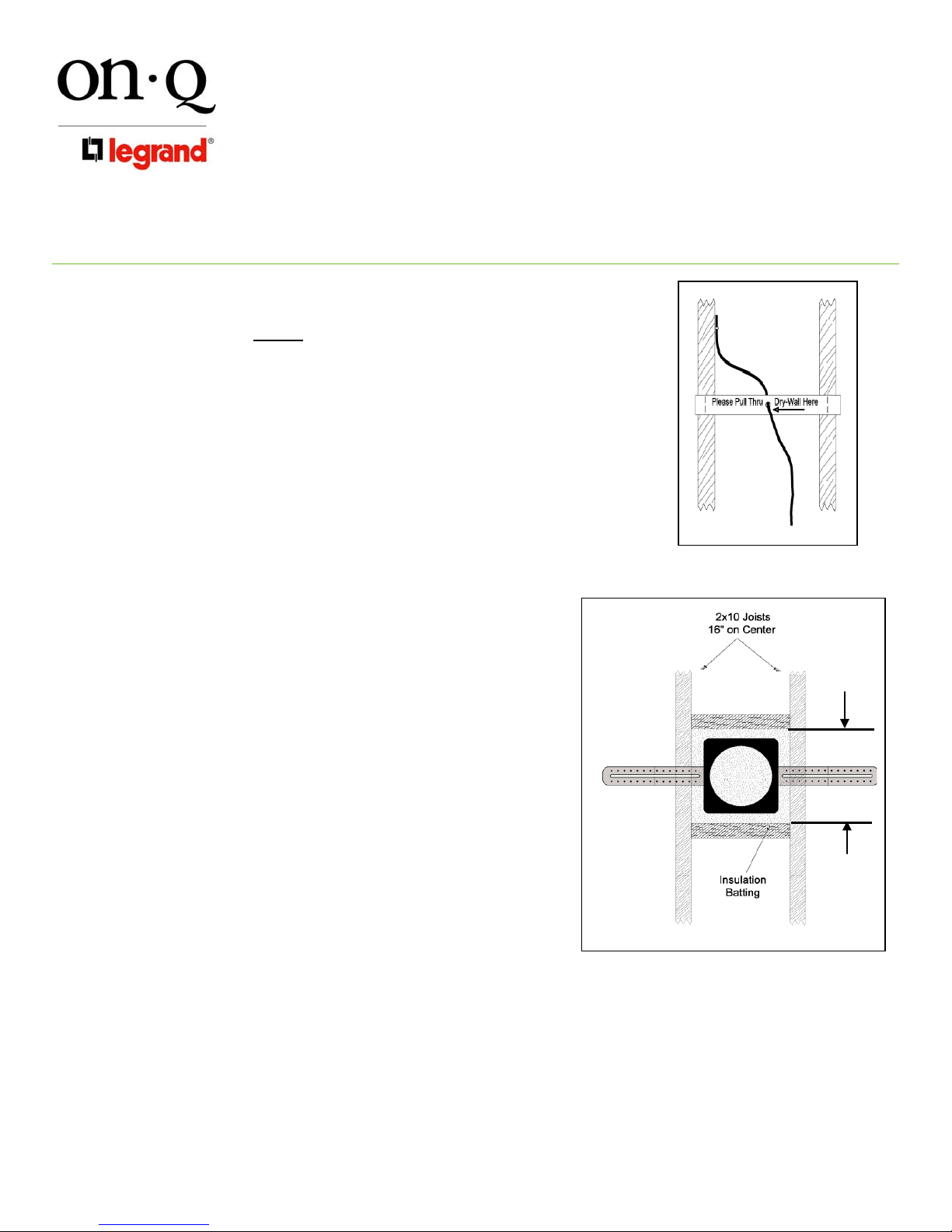 on·Q

legrand®

Please Pull Thru Dry-Wall Here

2x10 Joists
16" on Center

Insulation
Batting